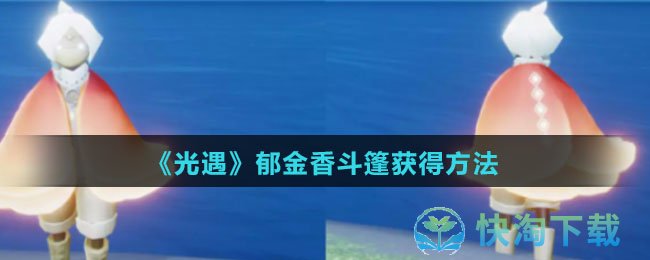 《光遇》郁金香斗篷获得方法

快淘下载